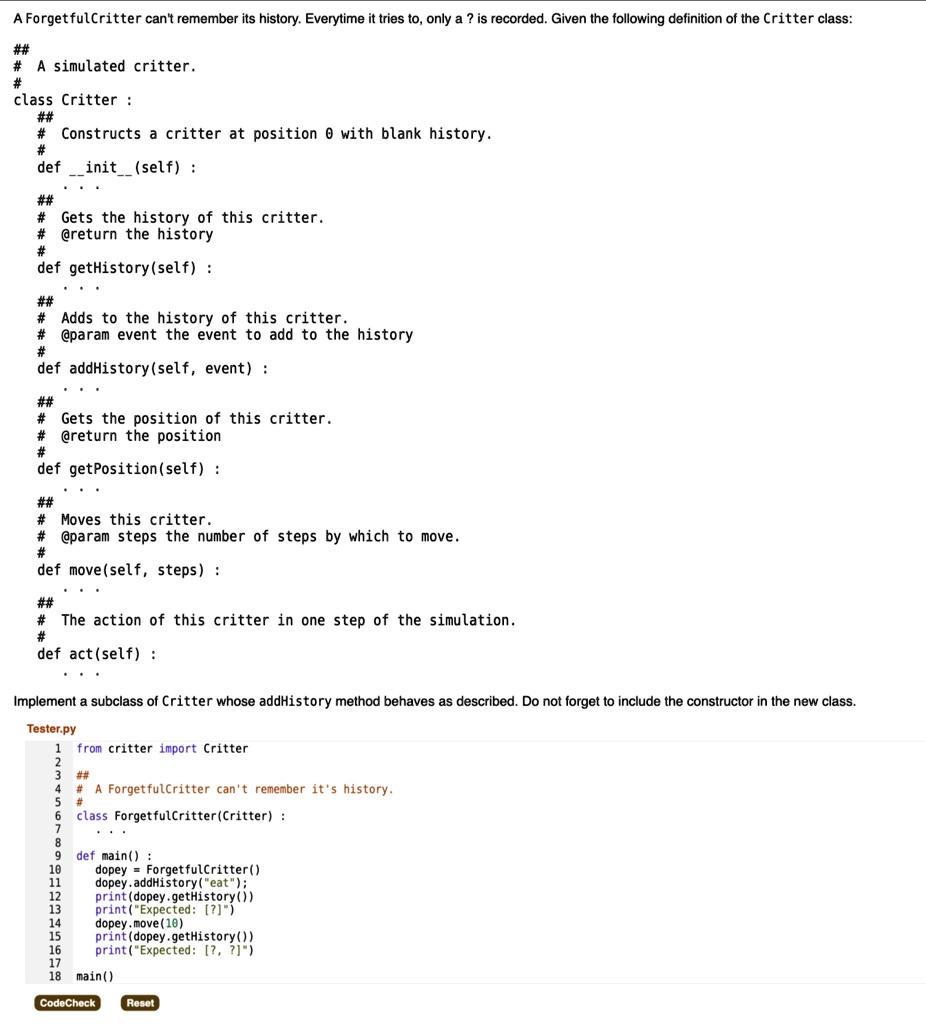 A ForgetfulCritter can't remember its history. Everytime it tries to, only a ? is recorded. Given the following definition of the Critter class:

```
##
# A simulated critter.
#
class Critter :
    ##
    # Constructs a critter at position 0 with blank history.
    #
    def __init__(self) :
        . . .
    ##
    # Gets the history of this critter.
    # @return the history
    #
    def getHistory(self) :
        . . .
    ##
    # Adds to the history of this critter.
    # @param event the event to add to the history
    #
    def addHistory(self, event) :
        . . .
    ##
    # Gets the position of this critter.
    # @return the position
    #
    def getPosition(self) :
        . . .
    ##
    # Moves this critter.
    # @param steps the number of steps by which to move.
    #
    def move(self, steps) :
        . . .
    ##
    # The action of this critter in one step of the simulation.
    #
    def act(self) :
        . . .
```

Implement a subclass of Critter whose addHistory method behaves as described. Do not forget to include the constructor in the new class.

Tester.py

```
1  from critter import Critter
2
3  ##
4  # A ForgetfulCritter can't remember it's history.
5  #
6  class ForgetfulCritter(Critter) :
7      . . .
8
9  def main() :
10     dopey = ForgetfulCritter()
11     dopey.addHistory("eat");
12     print(dopey.getHistory())
13     print("Expected: [?]")
14     dopey.move(10)
15     print(dopey.getHistory())
16     print("Expected: [?, ?]")
17
18 main()
```

CodeCheck Reset